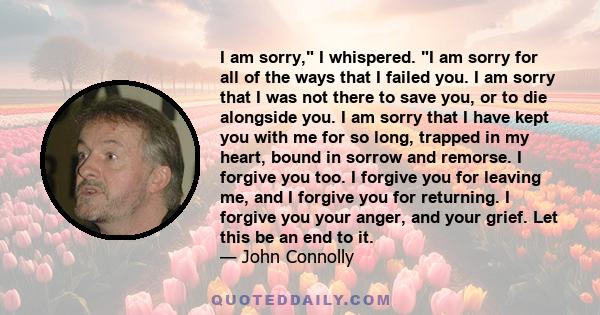 I am sorry," I whispered. "I am sorry for all of the ways that I failed you. I am sorry that I was not there to save you, or to die alongside you. I am sorry that I have kept you with me for so long, trapped in my heart, bound in sorrow and remorse. I forgive you too. I forgive you for leaving me, and I forgive you for returning. I forgive you your anger, and your grief. Let this be an end to it.
— John Connolly

QUOTEDDAILY.COM